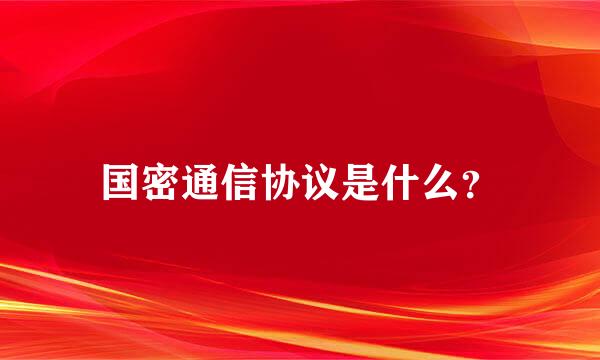 国密通信协议是什么?